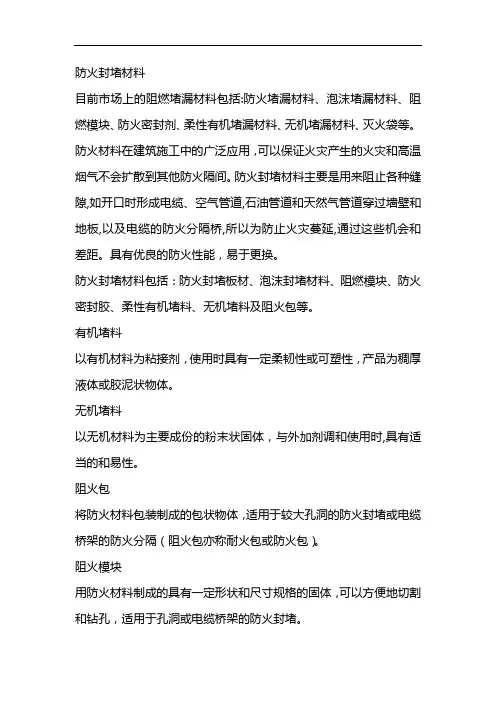 防火封堵材料

目前市场上的阻燃堵漏材料包括:防火堵漏材料、泡沫堵漏材料、阻燃模块、防火密封剂、柔性有机堵漏材料、无机堵漏材料、灭火袋等。

防火材料在建筑施工中的广泛应用，可以保证火灾产生的火灾和高温烟气不会扩散到其他防火隔间。防火封堵材料主要是用来阻止各种缝隙,如开口时形成电缆、空气管道,石油管道和天然气管道穿过墙壁和地板,以及电缆的防火分隔桥,所以为防止火灾蔓延,通过这些机会和差距。具有优良的防火性能，易于更换。

防火封堵材料包括：防火封堵板材、泡沫封堵材料、阻燃模块、防火密封胶、柔性有机堵料、无机堵料及阻火包等。

有机堵料

以有机材料为粘接剂，使用时具有一定柔韧性或可塑性，产品为稠厚液体或胶泥状物体。

无机堵料

以无机材料为主要成份的粉末状固体，与外加剂调和使用时,具有适当的和易性。

阻火包

将防火材料包装制成的包状物体，适用于较大孔洞的防火封堵或电缆桥架的防火分隔（阻火包亦称耐火包或防火包）。

阻火模块

用防火材料制成的具有一定形状和尺寸规格的固体，可以方便地切割和钻孔，适用于孔洞或电缆桥架的防火封堵。